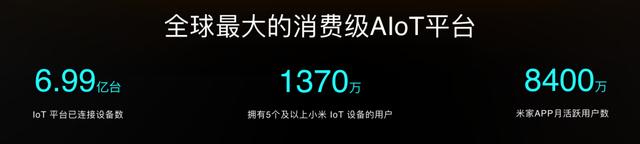 全球最大的消费级AIoT平台

6.99亿台
IoT 平台已连接设备数

1370万
拥有5个及以上小米 IoT 设备的用户

8400万
米家APP月活跃用户数